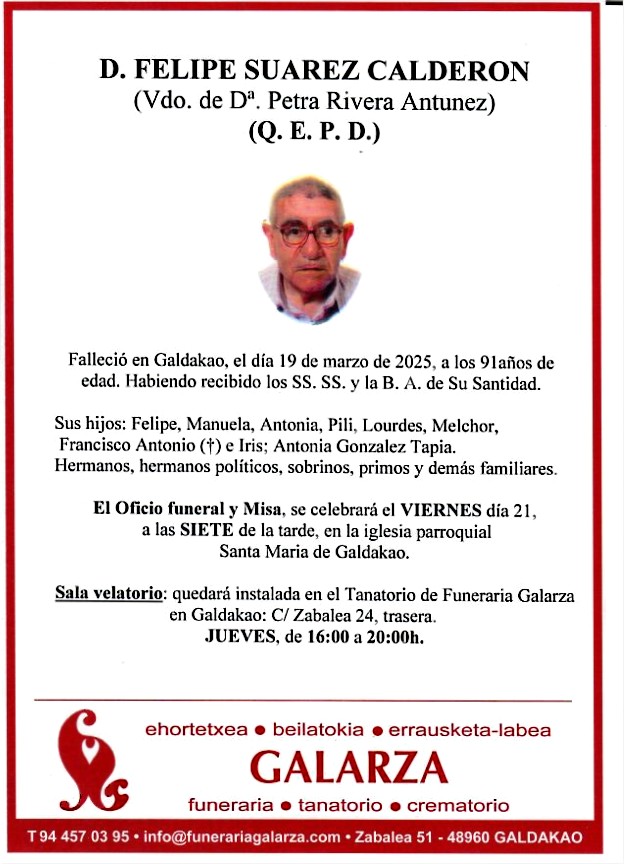 D. FELIPE SUAREZ CALDERON
(Vdo. de Dª. Petra Rivera Antunez)
(Q. E. P. D.)

Falleció en Galdakao, el día 19 de marzo de 2025, a los 91años de edad. Habiendo recibido los SS. SS. y la B. A. de Su Santidad.

Sus hijos: Felipe, Manuela, Antonia, Pili, Lourdes, Melchor, Francisco Antonio (†) e Iris; Antonia Gonzalez Tapia. Hermanos, hermanos políticos, sobrinos, primos y demás familiares.

El Oficio funeral y Misa, se celebrará el VIERNES día 21, a las SIETE de la tarde, en la iglesia parroquial Santa Maria de Galdakao.

Sala velatorio: quedará instalada en el Tanatorio de Funeraria Galarza en Galdakao: C/ Zabalea 24, trasera.
JUEVES, de 16:00 a 20:00h.

ehortetxea • beilatokia • errausketa-labea
GALARZA
funeraria • tanatorio • crematorio

T 94 457 03 95 • info@funerariagalarza.com • Zabalea 51 - 48960 GALDAKAO